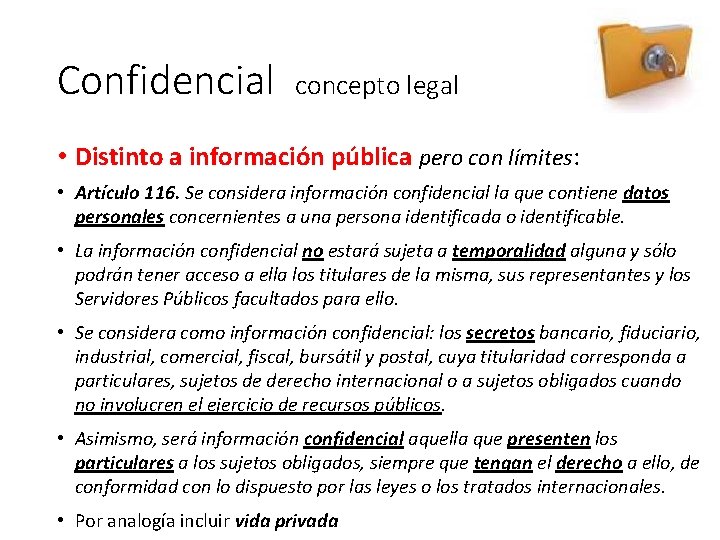 Confidencial concepto legal

• Distinto a información pública pero con límites:

• Artículo 116. Se considera información confidencial la que contiene datos personales concernientes a una persona identificada o identificable.

• La información confidencial no estará sujeta a temporalidad alguna y sólo podrán tener acceso a ella los titulares de la misma, sus representantes y los Servidores Públicos facultados para ello.

• Se considera como información confidencial: los secretos bancario, fiduciario, industrial, comercial, fiscal, bursátil y postal, cuya titularidad corresponda a particulares, sujetos de derecho internacional o a sujetos obligados cuando no involucren el ejercicio de recursos públicos.

• Asimismo, será información confidencial aquella que presenten los particulares a los sujetos obligados, siempre que tengan el derecho a ello, de conformidad con lo dispuesto por las leyes o los tratados internacionales.

• Por analogía incluir vida privada